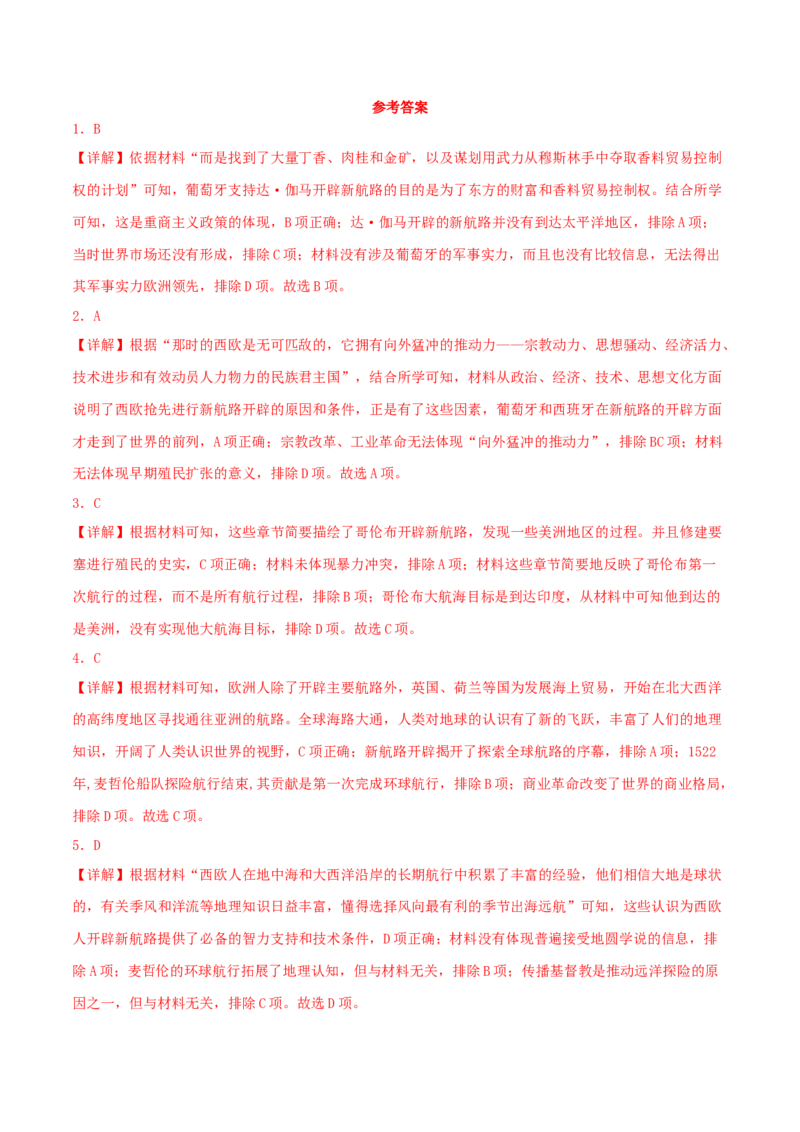 参考答案

1．B

【详解】依据材料“而是找到了大量丁香、肉桂和金矿，以及谋划用武力从穆斯林手中夺取香料贸易控制权的计划”可知，葡萄牙支持达·伽马开辟新航路的目的是为了东方的财富和香料贸易控制权。结合所学可知，这是重商主义政策的体现，B项正确；达·伽马开辟的新航路并没有到达太平洋地区，排除A项；当时世界市场还没有形成，排除C项；材料没有涉及葡萄牙的军事实力，而且也没有比较信息，无法得出其军事实力欧洲领先，排除D项。故选B项。

2．A

【详解】根据“那时的西欧是无可匹敌的，它拥有向外猛冲的推动力——宗教动力、思想骚动、经济活力、技术进步和有效动员人力物力的民族君主国”，结合所学可知，材料从政治、经济、技术、思想文化方面说明了西欧抢先进行新航路开辟的原因和条件，正是有了这些因素，葡萄牙和西班牙在新航路的开辟方面才走到了世界的前列，A项正确；宗教改革、工业革命无法体现“向外猛冲的推动力”，排除BC项；材料无法体现早期殖民扩张的意义，排除D项。故选A项。

3．C

【详解】根据材料可知，这些章节简要描绘了哥伦布开辟新航路，发现一些美洲地区的过程。并且修建要塞进行殖民的史实，C项正确；材料未体现暴力冲突，排除A项；材料这些章节简要地反映了哥伦布第一次航行的过程，而不是所有航行过程，排除B项；哥伦布大航海目标是到达印度，从材料中可知他到达的是美洲，没有实现他大航海目标，排除D项。故选C项。

4．C

【详解】根据材料可知，欧洲人除了开辟主要航路外，英国、荷兰等国为发展海上贸易，开始在北大西洋的高纬度地区寻找通往亚洲的航路。全球海路大通，人类对地球的认识有了新的飞跃，丰富了人们的地理知识，开阔了人类认识世界的视野，C项正确；新航路开辟揭开了探索全球航路的序幕，排除A项；1522年，麦哲伦船队探险航行结束，其贡献是第一次完成环球航行，排除B项；商业革命改变了世界的商业格局，排除D项。故选C项。

5．D

【详解】根据材料“西欧人在地中海和大西洋沿岸的长期航行中积累了丰富的经验，他们相信大地是球状的，有关季风和洋流等地理知识日益丰富，懂得选择风向最有利的季节出海远航”可知，这些认识为西欧人开辟新航路提供了必备的智力支持和技术条件，D项正确；材料没有体现普遍接受地圆学说的信息，排除A项；麦哲伦的环球航行拓展了地理认知，但与材料无关，排除B项；传播基督教是推动远洋探险的原因之一，但与材料无关，排除C项。故选D项。